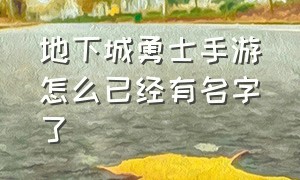 地下城勇士手游怎么已经有名字了